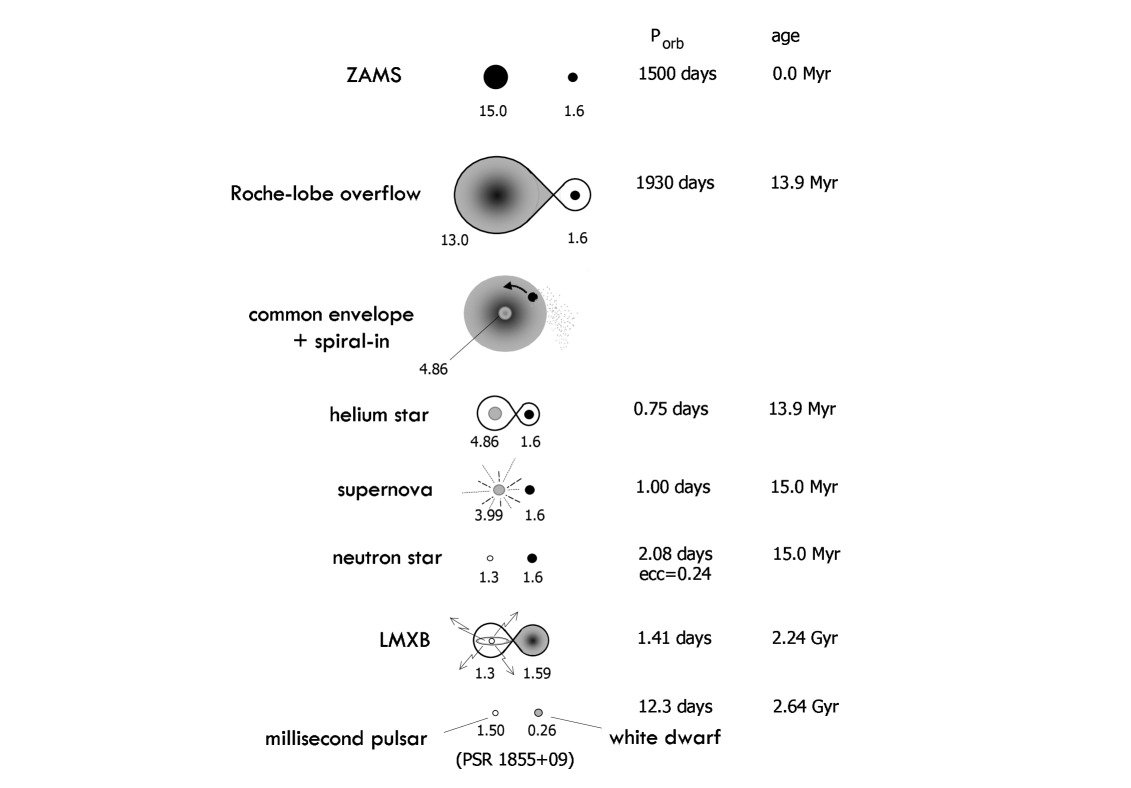 $P_{orb}$ age

ZAMS 15.0 1.6 1500 days 0.0 Myr

Roche-lobe overflow 13.0 1.6 1930 days 13.9 Myr

common envelope + spiral-in 4.86

helium star 4.86 1.6 0.75 days 13.9 Myr

supernova 3.99 1.6 1.00 days 15.0 Myr

neutron star 1.3 1.6 2.08 days ecc=0.24 15.0 Myr

LMXB 1.3 1.59 1.41 days 2.24 Gyr

12.3 days 2.64 Gyr

millisecond pulsar 1.50 0.26 white dwarf

(PSR 1855+09)